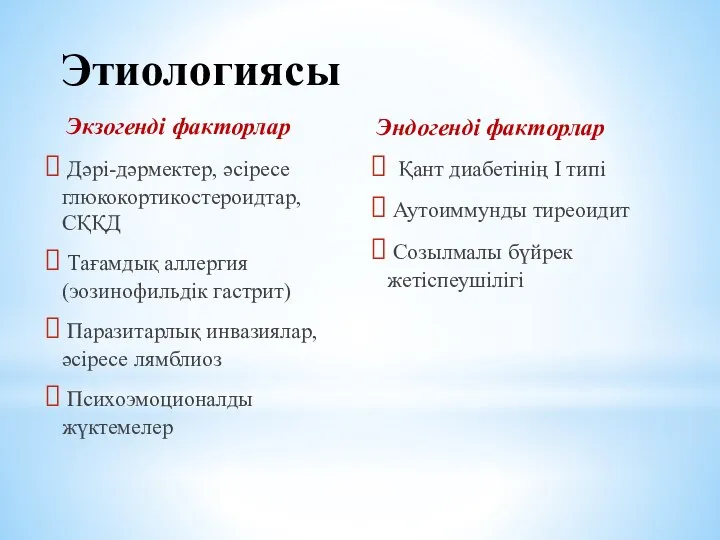 Этиологиясы

Экзогенді факторлар

 Дәрі-дәрмектер, әсіресе глюкокортикостероидтар, СҚҚД

 Тағамдық аллергия (эозинофильдік гастрит)

 Паразитарлық инвазиялар, әсіресе лямблиоз

 Психоэмоционалды жүктемелер

Эндогенді факторлар

 Қант диабетінің I типі

 Аутоиммунды тиреоидит

 Созылмалы бүйрек жетіспеушілігі